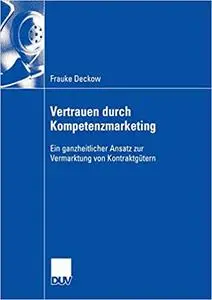 Frauke Deckow

Vertrauen durch Kompetenzmarketing

Ein ganzheitlicher Ansatz zur Vermarktung von Kontraktgütern

DUV